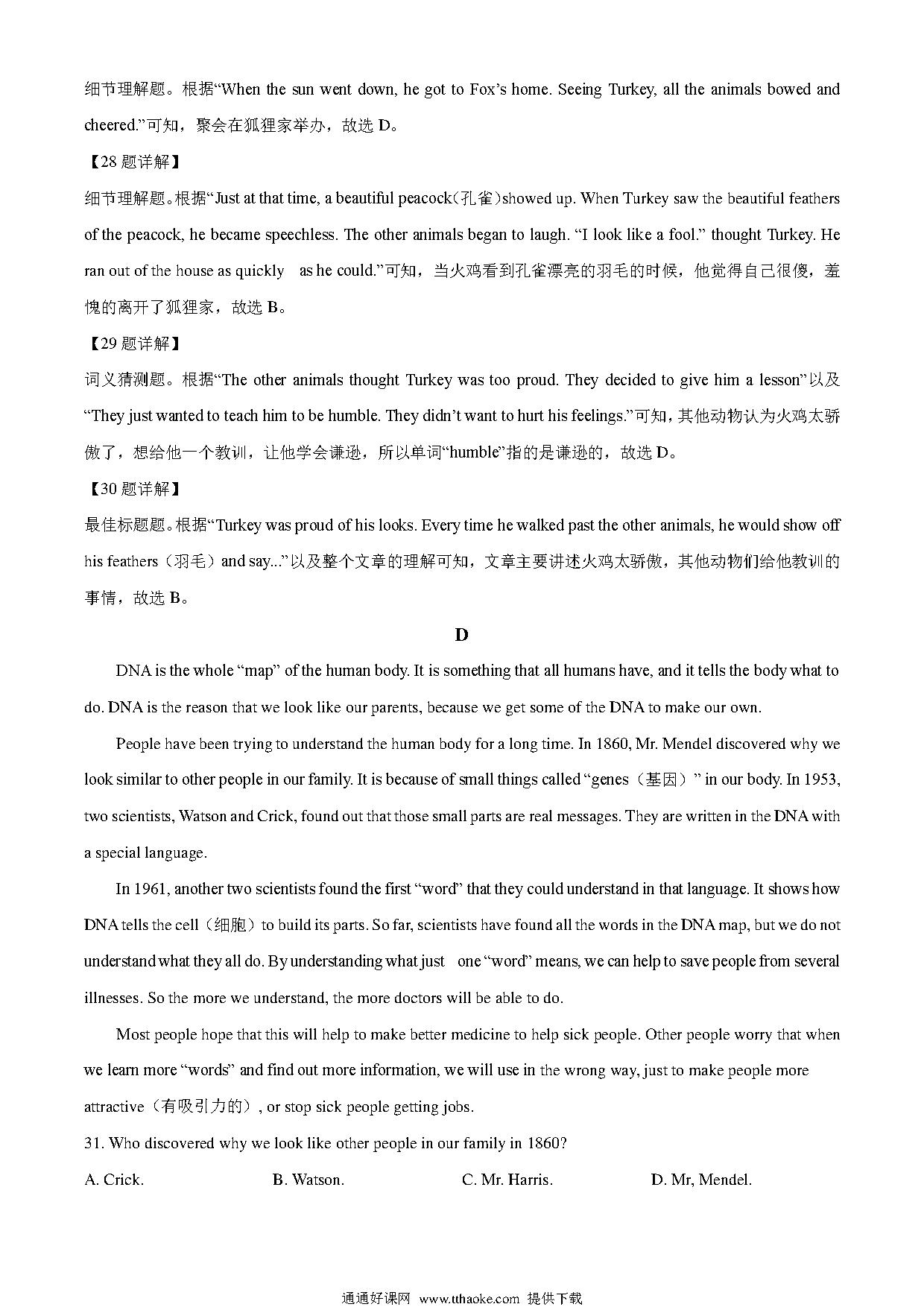 细节理解题。根据“When the sun went down, he got to Fox’s home. Seeing Turkey, all the animals bowed and cheered.”可知，聚会在狐狸家举办，故选 D。

【28 题详解】

细节理解题。根据“Just at that time, a beautiful peacock(孔雀)showed up. When Turkey saw the beautiful feathers of the peacock, he became speechless. The other animals began to laugh. “I look like a fool.” thought Turkey. He ran out of the house as quickly as he could.”可知，当火鸡看到孔雀漂亮的羽毛的时候，他觉得自己很傻，羞愧的离开了狐狸家，故选 B。

【29 题详解】

词义猜测题。根据“The other animals thought Turkey was too proud. They decided to give him a lesson”以及“They just wanted to teach him to be humble. They didn’t want to hurt his feelings.”可知，其他动物认为火鸡太骄傲了，想给他一个教训，让他学会谦逊，所以单词“humble”指的是谦逊的，故选 D。

【30 题详解】

最佳标题题。根据“Turkey was proud of his looks. Every time he walked past the other animals, he would show off his feathers（羽毛）and say...”以及整个文章的理解可知，文章主要讲述火鸡太骄傲，其他动物们给他教训的事情，故选 B。

D

DNA is the whole “map” of the human body. It is something that all humans have, and it tells the body what to do. DNA is the reason that we look like our parents, because we get some of the DNA to make our own.

People have been trying to understand the human body for a long time. In 1860, Mr. Mendel discovered why we look similar to other people in our family. It is because of small things called “genes（基因）” in our body. In 1953, two scientists, Watson and Crick, found out that those small parts are real messages. They are written in the DNA with a special language.

In 1961, another two scientists found the first “word” that they could understand in that language. It shows how DNA tells the cell（细胞）to build its parts. So far, scientists have found all the words in the DNA map, but we do not understand what they all do. By understanding what just one “word” means, we can help to save people from several illnesses. So the more we understand, the more doctors will be able to do.

Most people hope that this will help to make better medicine to help sick people. Other people worry that when we learn more “words” and find out more information, we will use in the wrong way, just to make people more attractive（有吸引力的）, or stop sick people getting jobs.

31. Who discovered why we look like other people in our family in 1860?

A. Crick. B. Watson. C. Mr. Harris. D. Mr, Mendel.

通通好课网 www.tthaoke.com 提供下载